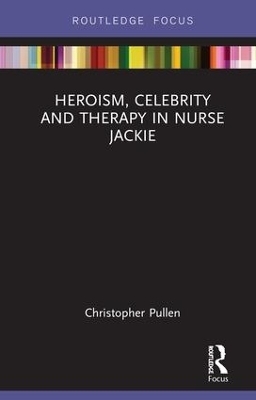 ROUTLEDGE FOCUS

HEROISM, CELEBRITY AND THERAPY IN NURSE JACKIE

Christopher Pullen

ROUTLEDGE
Focus